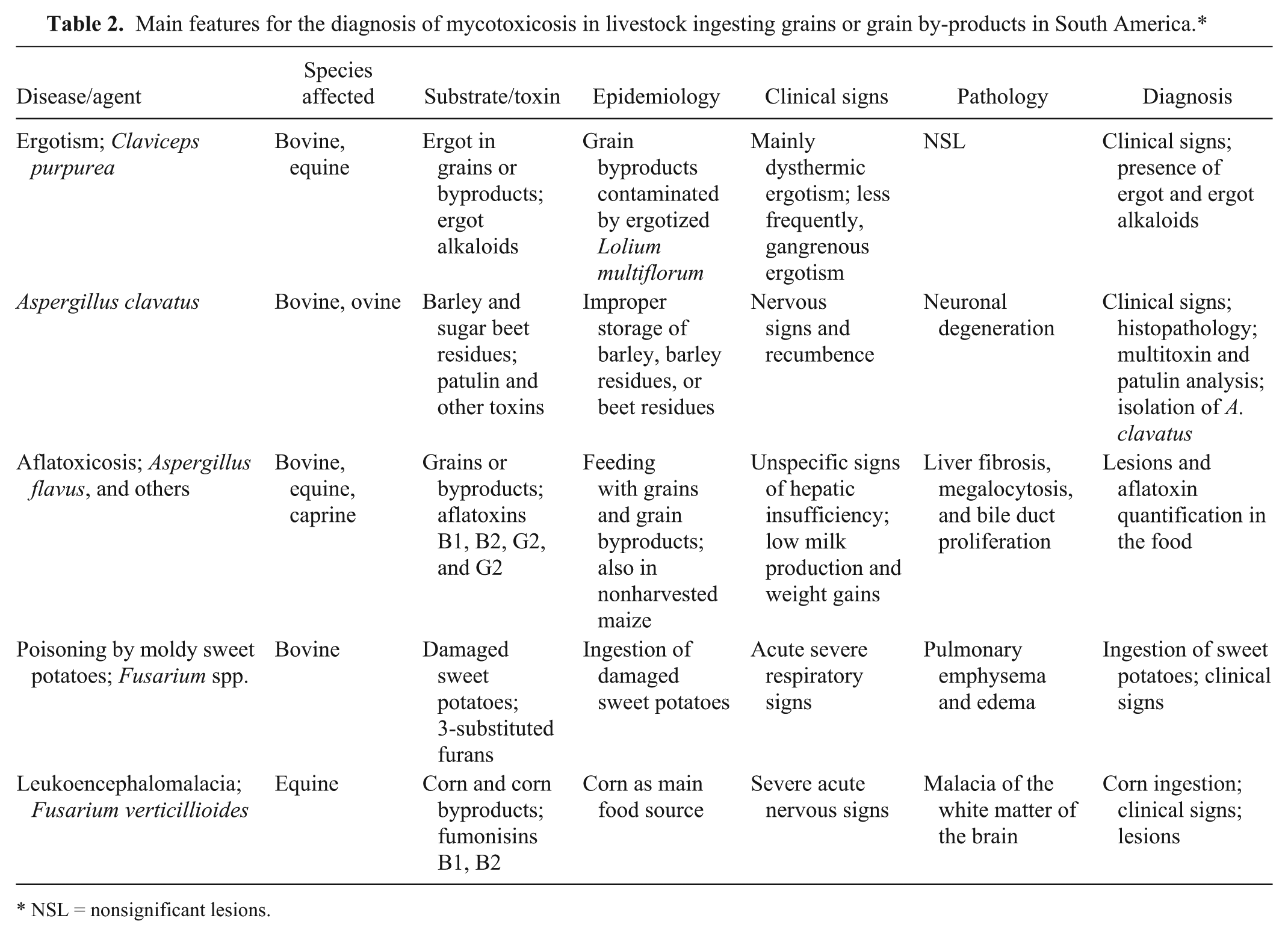 Table 2. Main features for the diagnosis of mycotoxicosis in livestock ingesting grains or grain by-products in South America.*

| Disease/agent | Species affected | Substrate/toxin | Epidemiology | Clinical signs | Pathology | Diagnosis |
|---|---|---|---|---|---|---|
| Ergotism; Claviceps purpurea | Bovine, equine | Ergot in grains or byproducts; ergot alkaloids | Grain byproducts contaminated by ergotized Lolium multiflorum | Mainly dysthermic ergotism; less frequently, gangrenous ergotism | NSL | Clinical signs; presence of ergot and ergot alkaloids |
| Aspergillus clavatus | Bovine, ovine | Barley and sugar beet residues; patulin and other toxins | Improper storage of barley, barley residues, or beet residues | Nervous signs and recumbence | Neuronal degeneration | Clinical signs; histopathology; multitoxin and patulin analysis; isolation of A. clavatus |
| Aflatoxicosis; Aspergillus flavus, and others | Bovine, equine, caprine | Grains or byproducts; aflatoxins B1, B2, G2, and G2 | Feeding with grains and grain byproducts; also in nonharvested maize | Unspecific signs of hepatic insufficiency; low milk production and weight gains | Liver fibrosis, megalocytosis, and bile duct proliferation | Lesions and aflatoxin quantification in the food |
| Poisoning by moldy sweet potatoes; Fusarium spp. | Bovine | Damaged sweet potatoes; 3-substituted furans | Ingestion of damaged sweet potatoes | Acute severe respiratory signs | Pulmonary emphysema and edema | Ingestion of sweet potatoes; clinical signs |
| Leukoencephalomalacia; Fusarium verticillioides | Equine | Corn and corn byproducts; fumonisins B1, B2 | Corn as main food source | Severe acute nervous signs | Malacia of the white matter of the brain | Corn ingestion; clinical signs; lesions |

* NSL = nonsignificant lesions.